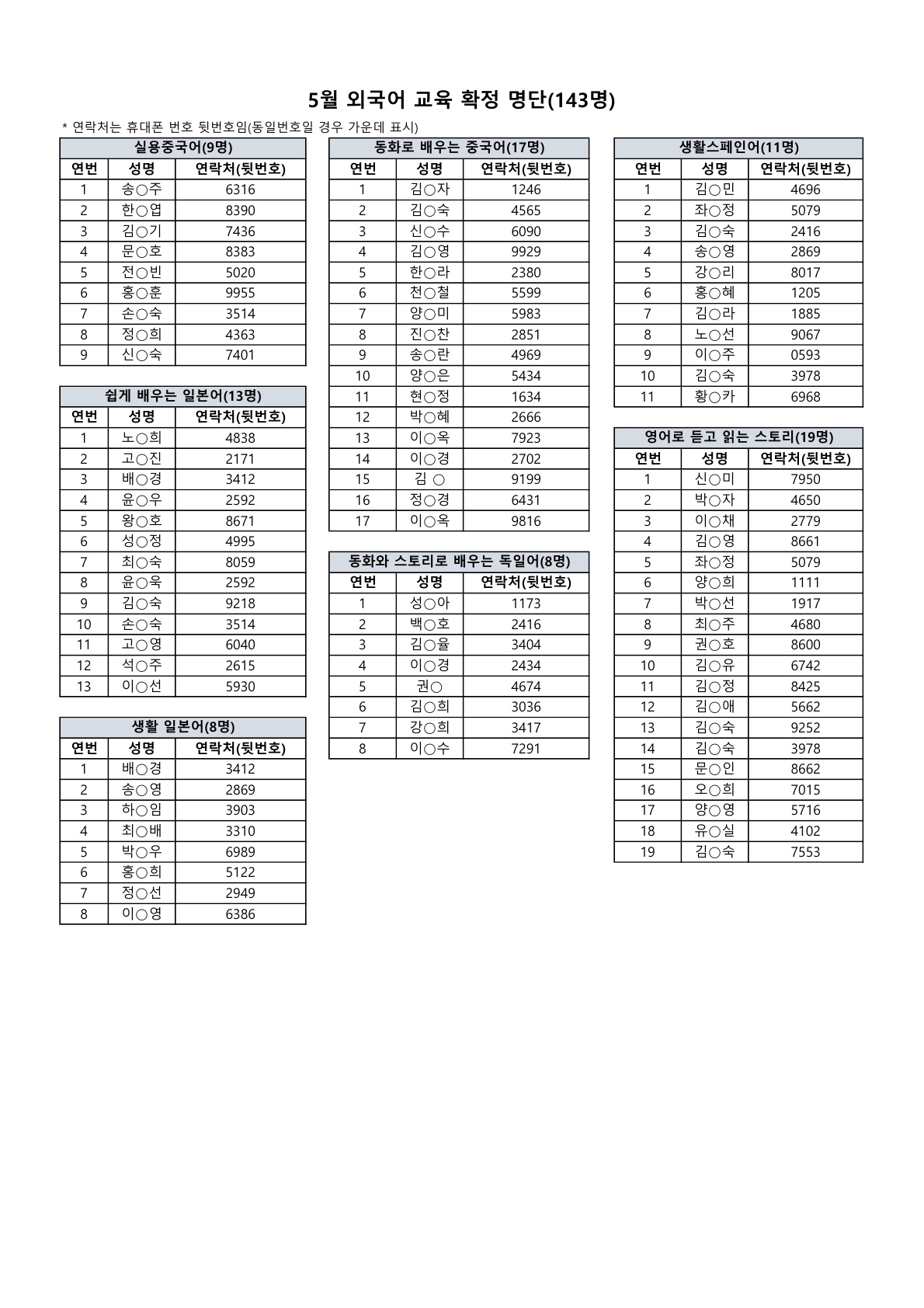 5월 외국어 교육 확정 명단(143명)

* 연락처는 휴대폰 번호 뒷번호임(동일번호일 경우 가운데 표시)

실용중국어(9명)

| 연번 | 성명 | 연락처(뒷번호) |
|---|---|---|
| 1 | 송○주 | 6316 |
| 2 | 한○엽 | 8390 |
| 3 | 김○기 | 7436 |
| 4 | 문○호 | 8383 |
| 5 | 전○빈 | 5020 |
| 6 | 홍○훈 | 9955 |
| 7 | 손○숙 | 3514 |
| 8 | 정○희 | 4363 |
| 9 | 신○숙 | 7401 |

쉽게 배우는 일본어(13명)

| 연번 | 성명 | 연락처(뒷번호) |
|---|---|---|
| 1 | 노○희 | 4838 |
| 2 | 고○진 | 2171 |
| 3 | 배○경 | 3412 |
| 4 | 윤○우 | 2592 |
| 5 | 왕○호 | 8671 |
| 6 | 성○정 | 4995 |
| 7 | 최○숙 | 8059 |
| 8 | 윤○욱 | 2592 |
| 9 | 김○숙 | 9218 |
| 10 | 손○숙 | 3514 |
| 11 | 고○영 | 6040 |
| 12 | 석○주 | 2615 |
| 13 | 이○선 | 5930 |

생활 일본어(8명)

| 연번 | 성명 | 연락처(뒷번호) |
|---|---|---|
| 1 | 배○경 | 3412 |
| 2 | 송○영 | 2869 |
| 3 | 하○임 | 3903 |
| 4 | 최○배 | 3310 |
| 5 | 박○우 | 6989 |
| 6 | 홍○희 | 5122 |
| 7 | 정○선 | 2949 |
| 8 | 이○영 | 6386 |

동화로 배우는 중국어(17명)

| 연번 | 성명 | 연락처(뒷번호) |
|---|---|---|
| 1 | 김○자 | 1246 |
| 2 | 김○숙 | 4565 |
| 3 | 신○수 | 6090 |
| 4 | 김○영 | 9929 |
| 5 | 한○라 | 2380 |
| 6 | 천○철 | 5599 |
| 7 | 양○미 | 5983 |
| 8 | 진○찬 | 2851 |
| 9 | 송○란 | 4969 |
| 10 | 양○은 | 5434 |
| 11 | 현○정 | 1634 |
| 12 | 박○혜 | 2666 |
| 13 | 이○옥 | 7923 |
| 14 | 이○경 | 2702 |
| 15 | 김 ○ | 9199 |
| 16 | 정○경 | 6431 |
| 17 | 이○옥 | 9816 |

동화와 스토리로 배우는 독일어(8명)

| 연번 | 성명 | 연락처(뒷번호) |
|---|---|---|
| 1 | 성○아 | 1173 |
| 2 | 백○호 | 2416 |
| 3 | 김○율 | 3404 |
| 4 | 이○경 | 2434 |
| 5 | 권○ | 4674 |
| 6 | 김○희 | 3036 |
| 7 | 강○희 | 3417 |
| 8 | 이○수 | 7291 |

생활스페인어(11명)

| 연번 | 성명 | 연락처(뒷번호) |
|---|---|---|
| 1 | 김○민 | 4696 |
| 2 | 좌○정 | 5079 |
| 3 | 김○숙 | 2416 |
| 4 | 송○영 | 2869 |
| 5 | 강○리 | 8017 |
| 6 | 홍○혜 | 1205 |
| 7 | 김○라 | 1885 |
| 8 | 노○선 | 9067 |
| 9 | 이○주 | 0593 |
| 10 | 김○숙 | 3978 |
| 11 | 황○카 | 6968 |

영어로 듣고 읽는 스토리(19명)

| 연번 | 성명 | 연락처(뒷번호) |
|---|---|---|
| 1 | 신○미 | 7950 |
| 2 | 박○자 | 4650 |
| 3 | 이○채 | 2779 |
| 4 | 김○영 | 8661 |
| 5 | 좌○정 | 5079 |
| 6 | 양○희 | 1111 |
| 7 | 박○선 | 1917 |
| 8 | 최○주 | 4680 |
| 9 | 권○호 | 8600 |
| 10 | 김○유 | 6742 |
| 11 | 김○정 | 8425 |
| 12 | 김○애 | 5662 |
| 13 | 김○숙 | 9252 |
| 14 | 김○숙 | 3978 |
| 15 | 문○인 | 8662 |
| 16 | 오○희 | 7015 |
| 17 | 양○영 | 5716 |
| 18 | 유○실 | 4102 |
| 19 | 김○숙 | 7553 |